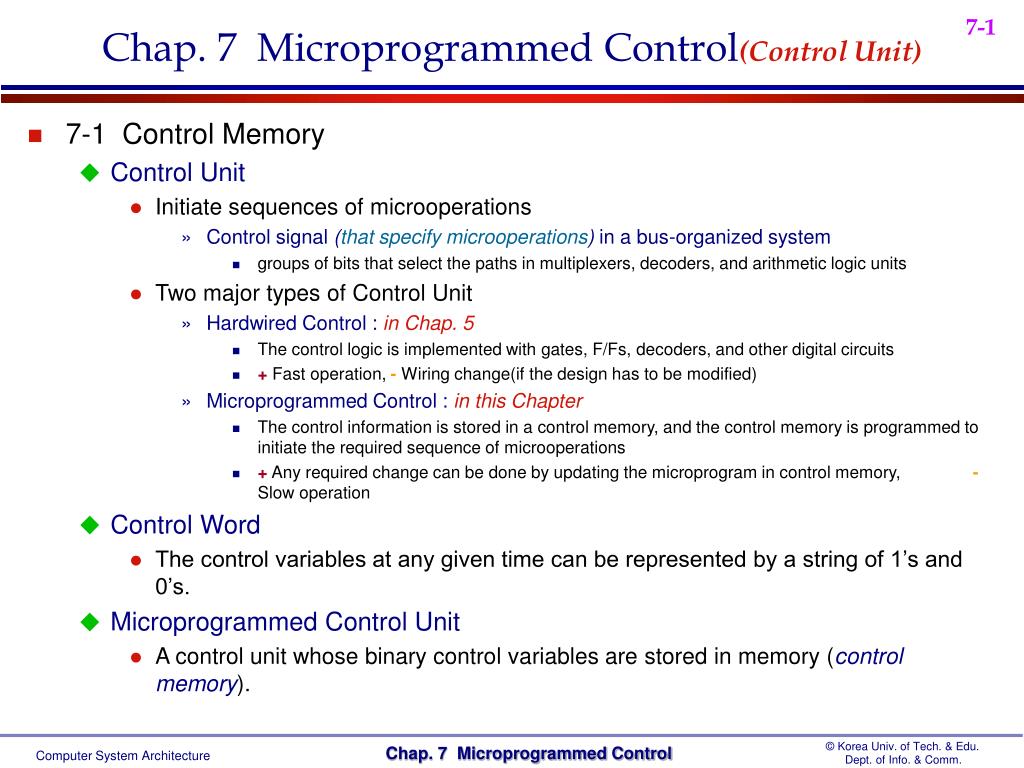 7-1

Chap. 7 Microprogrammed Control(Control Unit)

7-1 Control Memory

Control Unit

Initiate sequences of microoperations

» Control signal (that specify microoperations) in a bus-organized system

groups of bits that select the paths in multiplexers, decoders, and arithmetic logic units

Two major types of Control Unit

» Hardwired Control : in Chap. 5

The control logic is implemented with gates, F/Fs, decoders, and other digital circuits

+ Fast operation, - Wiring change(if the design has to be modified)

» Microprogrammed Control : in this Chapter

The control information is stored in a control memory, and the control memory is programmed to initiate the required sequence of microoperations

+ Any required change can be done by updating the microprogram in control memory, - Slow operation

Control Word

The control variables at any given time can be represented by a string of 1's and 0's.

Microprogrammed Control Unit

A control unit whose binary control variables are stored in memory (control memory).

Computer System Architecture

Chap. 7 Microprogrammed Control

© Korea Univ. of Tech. & Edu.
Dept. of Info. & Comm.